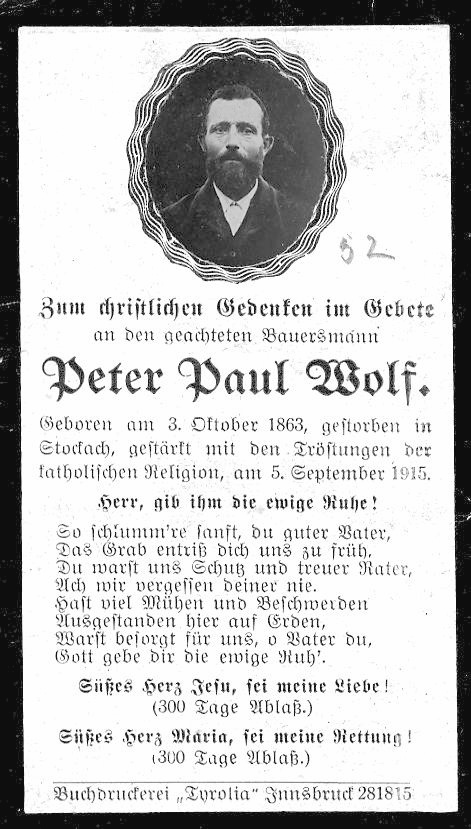 52

Zum christlichen Gedenken im Gebete
an den geachteten Bauersmann

Peter Paul Wolf.

Geboren am 3. Oktober 1863, gestorben in Stockach, gestärkt mit den Tröstungen der katholischen Religion, am 5. September 1915.

Herr, gib ihm die ewige Ruhe!

So schlumm're sanft, du guter Vater,
Das Grab entriß dich uns zu früh,
Du warst uns Schutz und treuer Rater,
Ach wir vergessen deiner nie.
Hast viel Mühen und Beschwerden
Ausgestanden hier auf Erden,
Warst besorgt für uns, o Vater du,
Gott gebe dir die ewige Ruh'.

Süßes Herz Jesu, sei meine Liebe!
(300 Tage Ablaß.)

Süßes Herz Maria, sei meine Rettung!
(300 Tage Ablaß.)

Buchdruckerei „Tyrolia" Innsbruck 281815